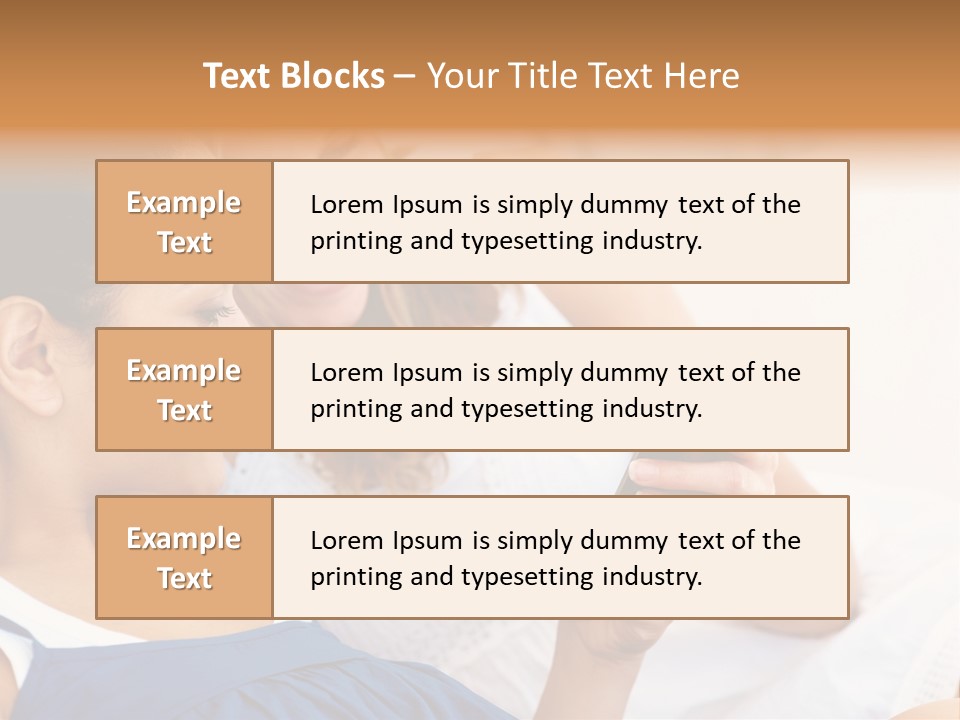 Text Blocks – Your Title Text Here

Example Text

Lorem Ipsum is simply dummy text of the printing and typesetting industry.

Example Text

Lorem Ipsum is simply dummy text of the printing and typesetting industry.

Example Text

Lorem Ipsum is simply dummy text of the printing and typesetting industry.